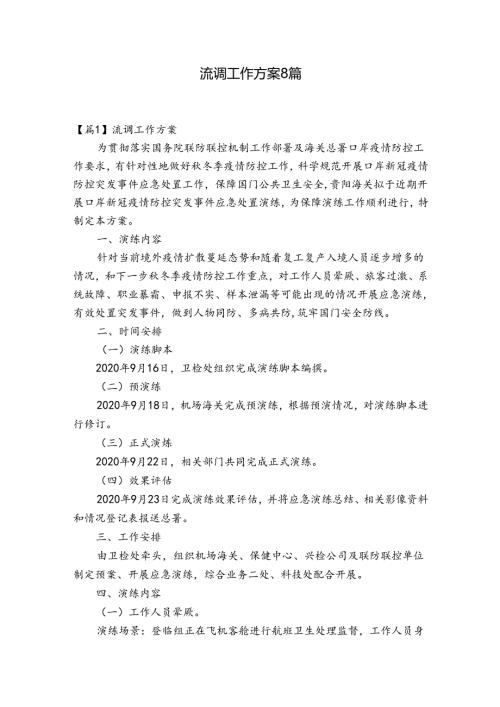 流调工作方案8篇

【篇1】流调工作方案

为贯彻落实国务院联防联控机制工作部署及海关总署口岸疫情防控工作要求，有针对性地做好秋冬季疫情防控工作，科学规范开展口岸新冠疫情防控突发事件应急处置工作，保障国门公共卫生安全，贵阳海关拟于近期开展口岸新冠疫情防控突发事件应急处置演练，为保障演练工作顺利进行，特制定本方案。

一、演练内容

针对当前境外疫情扩散蔓延态势和随着复工复产入境人员逐步增多的情况，和下一步秋冬季疫情防控工作重点，对工作人员晕厥、旅客过激、系统故障、职业暴露、申报不实、样本泄漏等可能出现的情况开展应急演练，有效处置突发事件，做到人物同防、多病共防，筑牢国门安全防线。

二、时间安排

（一）演练脚本

2020年9月16日，卫检处组织完成演练脚本编撰。

（二）预演练

2020年9月18日，机场海关完成预演练，根据预演情况，对演练脚本进行修订。

（三）正式演练

2020年9月22日，相关部门共同完成正式演练。

（四）效果评估

2020年9月23日完成演练效果评估，并将应急演练总结、相关影像资料和情况登记表报送总署。

三、工作安排

由卫检处牵头，组织机场海关、保健中心、兴检公司及联防联控单位制定预案、开展应急演练，综合业务二处、科技处配合开展。

四、演练内容

（一）工作人员晕厥。

演练场景：登临组正在飞机客舱进行航班卫生处理监督，工作人员身